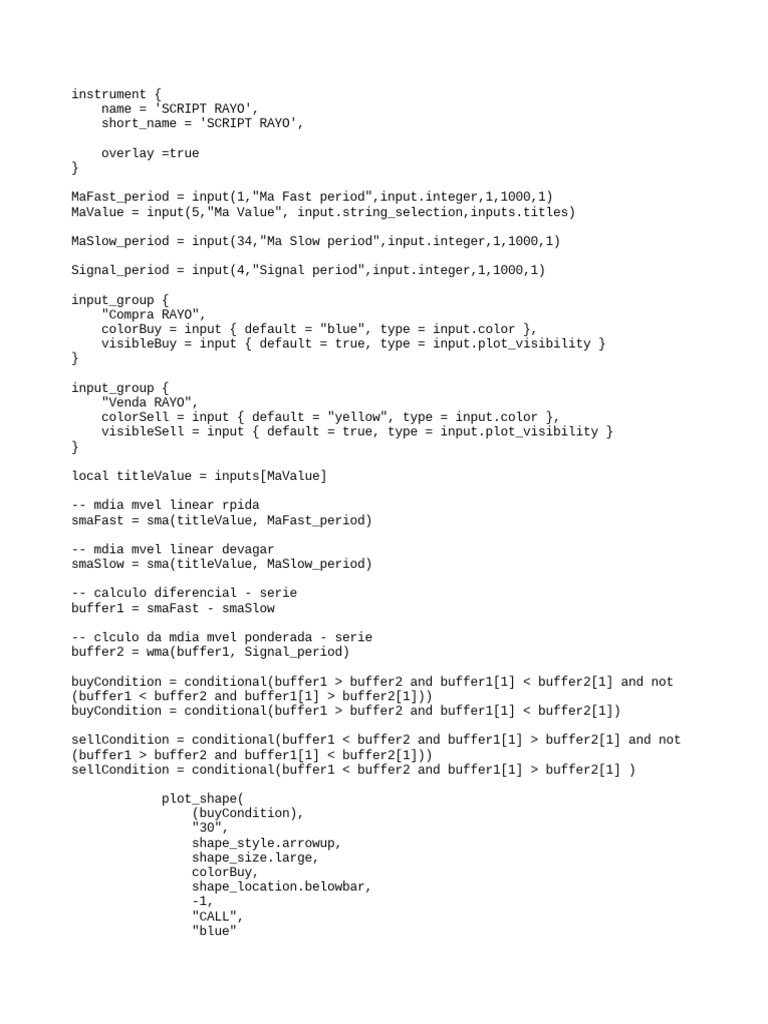 instrument {
    name = 'SCRIPT RAYO',
    short_name = 'SCRIPT RAYO',

    overlay =true
}

MaFast_period = input(1,"Ma Fast period",input.integer,1,1000,1)
MaValue = input(5,"Ma Value", input.string_selection,inputs.titles)

MaSlow_period = input(34,"Ma Slow period",input.integer,1,1000,1)

Signal_period = input(4,"Signal period",input.integer,1,1000,1)

input_group {
    "Compra RAYO",
    colorBuy = input { default = "blue", type = input.color },
    visibleBuy = input { default = true, type = input.plot_visibility }
}

input_group {
    "Venda RAYO",
    colorSell = input { default = "yellow", type = input.color },
    visibleSell = input { default = true, type = input.plot_visibility }
}

local titleValue = inputs[MaValue]

-- mdia mvel linear rpida
smaFast = sma(titleValue, MaFast_period)

-- mdia mvel linear devagar
smaSlow = sma(titleValue, MaSlow_period)

-- calculo diferencial - serie
buffer1 = smaFast - smaSlow

-- clculo da mdia mvel ponderada - serie
buffer2 = wma(buffer1, Signal_period)

buyCondition = conditional(buffer1 > buffer2 and buffer1[1] < buffer2[1] and not (buffer1 < buffer2 and buffer1[1] > buffer2[1]))
buyCondition = conditional(buffer1 > buffer2 and buffer1[1] < buffer2[1])

sellCondition = conditional(buffer1 < buffer2 and buffer1[1] > buffer2[1] and not (buffer1 > buffer2 and buffer1[1] < buffer2[1]))
sellCondition = conditional(buffer1 < buffer2 and buffer1[1] > buffer2[1] )

            plot_shape(
                (buyCondition),
                "30",
                shape_style.arrowup,
                shape_size.large,
                colorBuy,
                shape_location.belowbar,
                -1,
                "CALL",
                "blue"